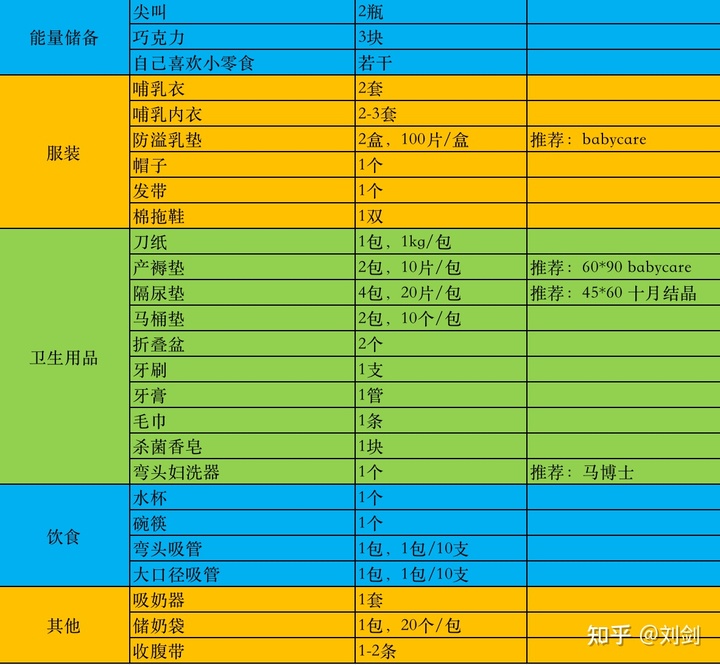 | 能量储备 | 尖叫 | 2瓶 | |
|---|---|---|---|
| | 巧克力 | 3块 | |
| | 自己喜欢小零食 | 若干 | |
| 服装 | 哺乳衣 | 2套 | |
| | 哺乳内衣 | 2-3套 | |
| | 防溢乳垫 | 2盒，100片/盒 | 推荐：babycare |
| | 帽子 | 1个 | |
| | 发带 | 1个 | |
| | 棉拖鞋 | 1双 | |
| 卫生用品 | 刀纸 | 1包，1kg/包 | |
| | 产褥垫 | 2包，10片/包 | 推荐：60*90 babycare |
| | 隔尿垫 | 4包，20片/包 | 推荐：45*60 十月结晶 |
| | 马桶垫 | 2包，10个/包 | |
| | 折叠盆 | 2个 | |
| | 牙刷 | 1支 | |
| | 牙膏 | 1管 | |
| | 毛巾 | 1条 | |
| | 杀菌香皂 | 1块 | |
| | 弯头妇洗器 | 1个 | 推荐：马博士 |
| 饮食 | 水杯 | 1个 | |
| | 碗筷 | 1个 | |
| | 弯头吸管 | 1包，1包/10支 | |
| | 大口径吸管 | 1包，1包/10支 | |
| 其他 | 吸奶器 | 1套 | |
| | 储奶袋 | 1包，20个/包 | |
| | 收腹带 | 1-2条 | |

知乎 @刘剑